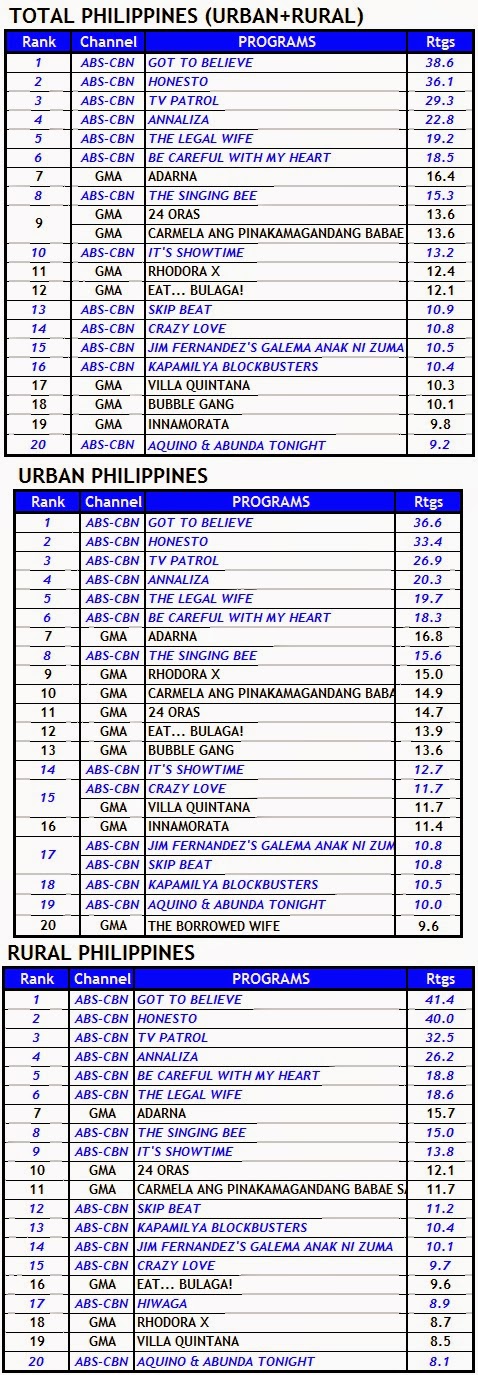 TOTAL PHILIPPINES (URBAN+RURAL)

| Rank | Channel | PROGRAMS | Rtgs |
|---|---|---|---|
| 1 | ABS-CBN | GOT TO BELIEVE | 38.6 |
| 2 | ABS-CBN | HONESTO | 36.1 |
| 3 | ABS-CBN | TV PATROL | 29.3 |
| 4 | ABS-CBN | ANNALIZA | 22.8 |
| 5 | ABS-CBN | THE LEGAL WIFE | 19.2 |
| 6 | ABS-CBN | BE CAREFUL WITH MY HEART | 18.5 |
| 7 | GMA | ADARNA | 16.4 |
| 8 | ABS-CBN | THE SINGING BEE | 15.3 |
| 9 | GMA | 24 ORAS | 13.6 |
|  | GMA | CARMELA ANG PINAKAMAGANDANG BABAE | 13.6 |
| 10 | ABS-CBN | IT'S SHOWTIME | 13.2 |
| 11 | GMA | RHODORA X | 12.4 |
| 12 | GMA | EAT... BULAGA! | 12.1 |
| 13 | ABS-CBN | SKIP BEAT | 10.9 |
| 14 | ABS-CBN | CRAZY LOVE | 10.8 |
| 15 | ABS-CBN | JIM FERNANDEZ'S GALEMA ANAK NI ZUMA | 10.5 |
| 16 | ABS-CBN | KAPAMILYA BLOCKBUSTERS | 10.4 |
| 17 | GMA | VILLA QUINTANA | 10.3 |
| 18 | GMA | BUBBLE GANG | 10.1 |
| 19 | GMA | INNAMORATA | 9.8 |
| 20 | ABS-CBN | AQUINO & ABUNDA TONIGHT | 9.2 |

URBAN PHILIPPINES

| Rank | Channel | PROGRAMS | Rtgs |
|---|---|---|---|
| 1 | ABS-CBN | GOT TO BELIEVE | 36.6 |
| 2 | ABS-CBN | HONESTO | 33.4 |
| 3 | ABS-CBN | TV PATROL | 26.9 |
| 4 | ABS-CBN | ANNALIZA | 20.3 |
| 5 | ABS-CBN | THE LEGAL WIFE | 19.7 |
| 6 | ABS-CBN | BE CAREFUL WITH MY HEART | 18.3 |
| 7 | GMA | ADARNA | 16.8 |
| 8 | ABS-CBN | THE SINGING BEE | 15.6 |
| 9 | GMA | RHODORA X | 15.0 |
| 10 | GMA | CARMELA ANG PINAKAMAGANDANG BABA | 14.9 |
| 11 | GMA | 24 ORAS | 14.7 |
| 12 | GMA | EAT... BULAGA! | 13.9 |
| 13 | GMA | BUBBLE GANG | 13.6 |
| 14 | ABS-CBN | IT'S SHOWTIME | 12.7 |
| 15 | ABS-CBN | CRAZY LOVE | 11.7 |
|  | GMA | VILLA QUINTANA | 11.7 |
| 16 | GMA | INNAMORATA | 11.4 |
| 17 | ABS-CBN | JIM FERNANDEZ'S GALEMA ANAK NI ZUM | 10.8 |
|  | ABS-CBN | SKIP BEAT | 10.8 |
| 18 | ABS-CBN | KAPAMILYA BLOCKBUSTERS | 10.5 |
| 19 | ABS-CBN | AQUINO & ABUNDA TONIGHT | 10.0 |
| 20 | GMA | THE BORROWED WIFE | 9.6 |

RURAL PHILIPPINES

| Rank | Channel | PROGRAMS | Rtgs |
|---|---|---|---|
| 1 | ABS-CBN | GOT TO BELIEVE | 41.4 |
| 2 | ABS-CBN | HONESTO | 40.0 |
| 3 | ABS-CBN | TV PATROL | 32.5 |
| 4 | ABS-CBN | ANNALIZA | 26.2 |
| 5 | ABS-CBN | BE CAREFUL WITH MY HEART | 18.8 |
| 6 | ABS-CBN | THE LEGAL WIFE | 18.6 |
| 7 | GMA | ADARNA | 15.7 |
| 8 | ABS-CBN | THE SINGING BEE | 15.0 |
| 9 | ABS-CBN | IT'S SHOWTIME | 13.8 |
| 10 | GMA | 24 ORAS | 12.1 |
| 11 | GMA | CARMELA ANG PINAKAMAGANDANG BABAE S | 11.7 |
| 12 | ABS-CBN | SKIP BEAT | 11.2 |
| 13 | ABS-CBN | KAPAMILYA BLOCKBUSTERS | 10.4 |
| 14 | ABS-CBN | JIM FERNANDEZ'S GALEMA ANAK NI ZUMA | 10.1 |
| 15 | ABS-CBN | CRAZY LOVE | 9.7 |
| 16 | GMA | EAT... BULAGA! | 9.6 |
| 17 | ABS-CBN | HIWAGA | 8.9 |
| 18 | GMA | RHODORA X | 8.7 |
| 19 | GMA | VILLA QUINTANA | 8.5 |
| 20 | ABS-CBN | AQUINO & ABUNDA TONIGHT | 8.1 |